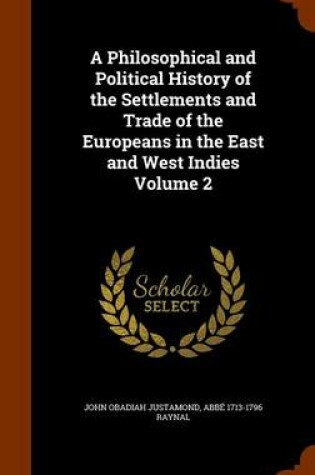 A Philosophical and Political History of the Settlements and Trade of the Europeans in the East and West Indies Volume 2

Scholar SELECT

JOHN OBADIAH JUSTAMOND, ABBÉ 1713-1796 RAYNAL